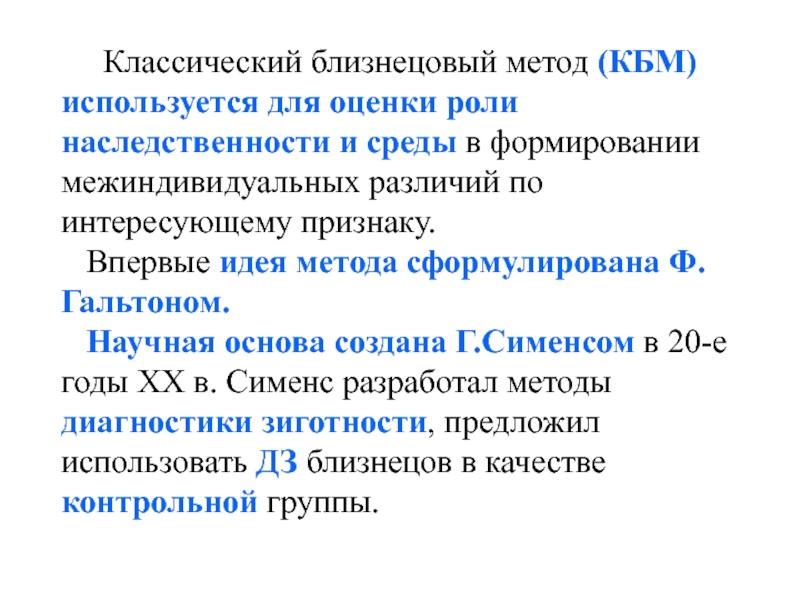 Классический близнецовый метод (КБМ) используется для оценки роли наследственности и среды в формировании межиндивидуальных различий по интересующему признаку.

Впервые идея метода сформулирована Ф. Гальтоном.

Научная основа создана Г.Сименсом в 20-е годы XX в. Сименс разработал методы диагностики зиготности, предложил использовать ДЗ близнецов в качестве контрольной группы.